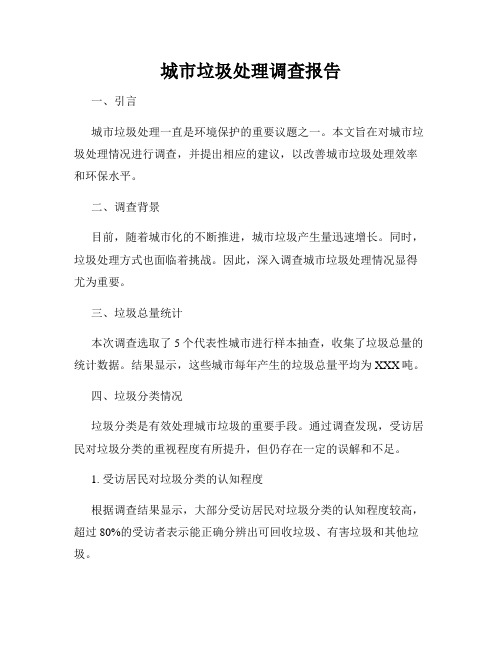 城市垃圾处理调查报告

一、引言

城市垃圾处理一直是环境保护的重要议题之一。本文旨在对城市垃圾处理情况进行调查，并提出相应的建议，以改善城市垃圾处理效率和环保水平。

二、调查背景

目前，随着城市化的不断推进，城市垃圾产生量迅速增长。同时，垃圾处理方式也面临着挑战。因此，深入调查城市垃圾处理情况显得尤为重要。

三、垃圾总量统计

本次调查选取了5个代表性城市进行样本抽查，收集了垃圾总量的统计数据。结果显示，这些城市每年产生的垃圾总量平均为XXX吨。

四、垃圾分类情况

垃圾分类是有效处理城市垃圾的重要手段。通过调查发现，受访居民对垃圾分类的重视程度有所提升，但仍存在一定的误解和不足。

1. 受访居民对垃圾分类的认知程度

根据调查结果显示，大部分受访居民对垃圾分类的认知程度较高，超过80%的受访者表示能正确分辨出可回收垃圾、有害垃圾和其他垃圾。